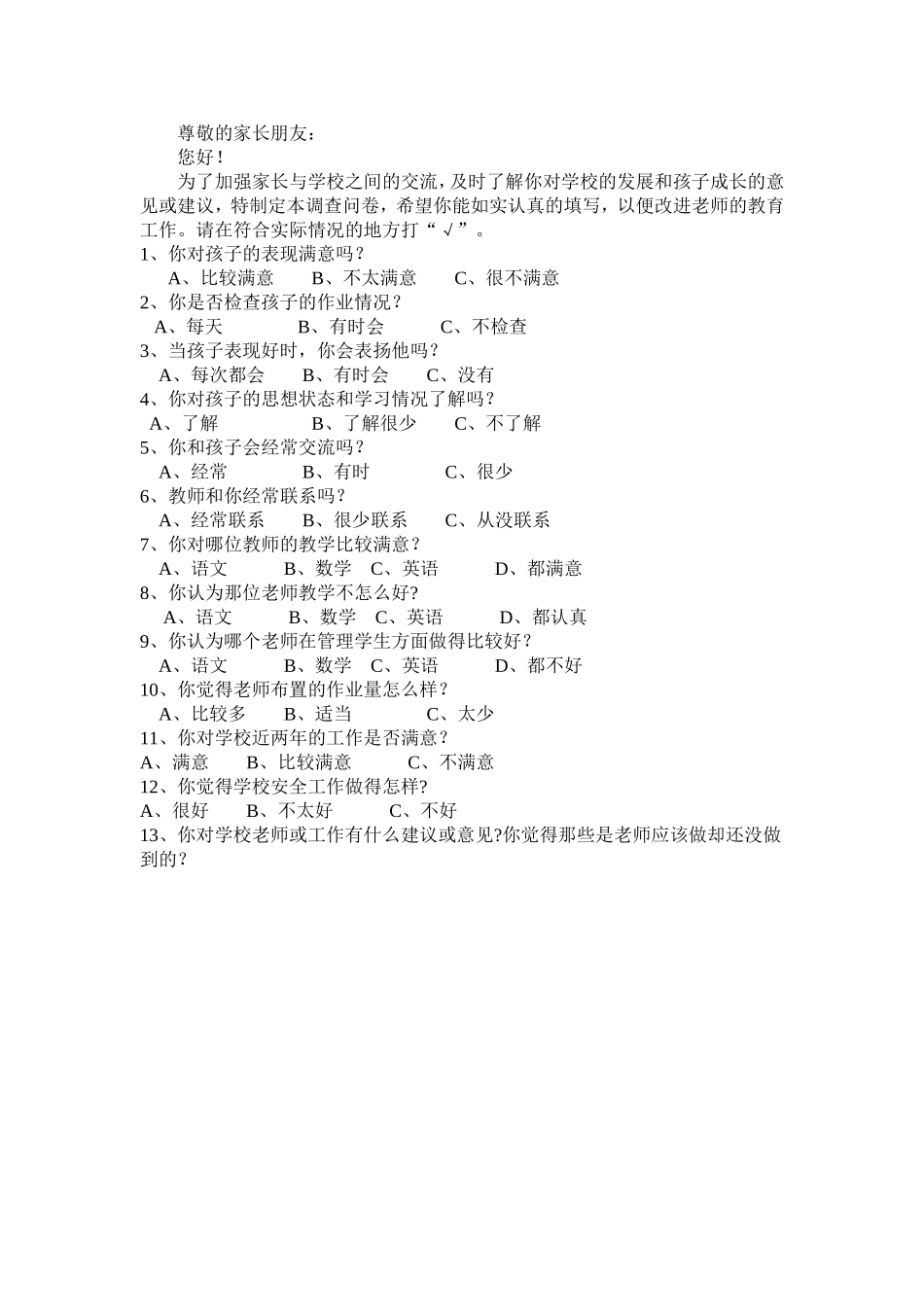 尊敬的家长朋友：

您好！

为了加强家长与学校之间的交流，及时了解你对学校的发展和孩子成长的意见或建议，特制定本调查问卷，希望你能如实认真的填写，以便改进老师的教育工作。请在符合实际情况的地方打“√”。

1、你对孩子的表现满意吗？
A、比较满意　B、不太满意　C、很不满意

2、你是否检查孩子的作业情况？
A、每天　B、有时会　C、不检查

3、当孩子表现好时，你会表扬他吗？
A、每次都会　B、有时会　C、没有

4、你对孩子的思想状态和学习情况了解吗？
A、了解　B、了解很少　C、不了解

5、你和孩子会经常交流吗？
A、经常　B、有时　C、很少

6、教师和你经常联系吗？
A、经常联系　B、很少联系　C、从没联系

7、你对哪位教师的教学比较满意？
A、语文　B、数学　C、英语　D、都满意

8、你认为那位老师教学不怎么好？
A、语文　B、数学　C、英语　D、都认真

9、你认为哪个老师在管理学生方面做得比较好？
A、语文　B、数学　C、英语　D、都不好

10、你觉得老师布置的作业量怎么样？
A、比较多　B、适当　C、太少

11、你对学校近两年的工作是否满意？
A、满意　B、比较满意　C、不满意

12、你觉得学校安全工作做得怎样?
A、很好　B、不太好　C、不好

13、你对学校老师或工作有什么建议或意见?你觉得那些是老师应该做却还没做到的？